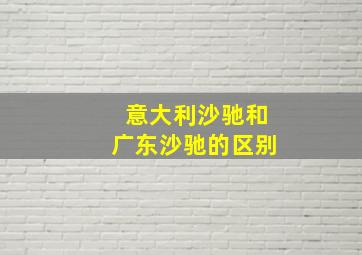 意大利沙驰和
广东沙驰的区别